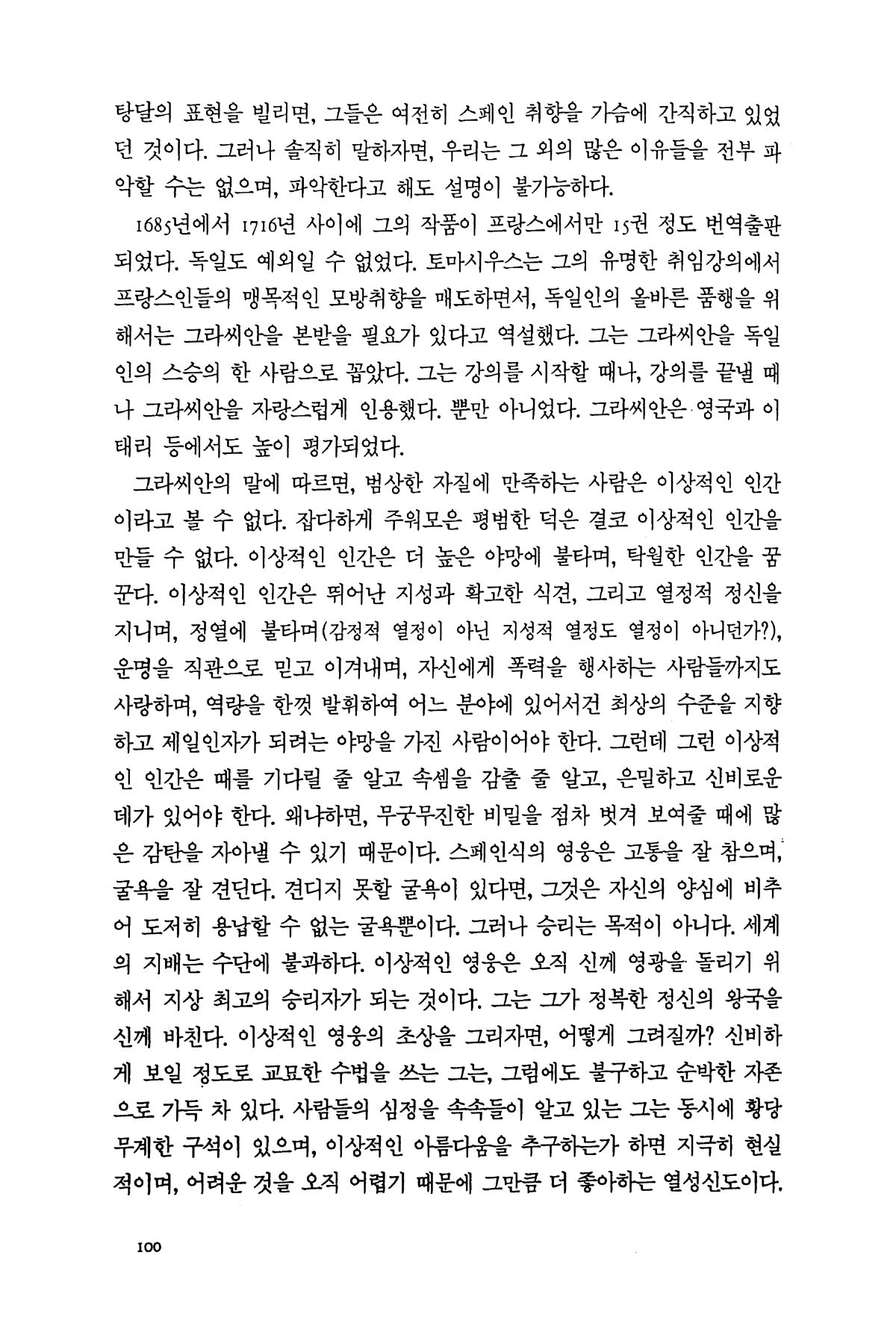 탕달의 표현을 빌리면, 그들은 여전히 스페인 취향을 가슴에 간직하고 있었던 것이다. 그러나 솔직히 말하자면, 우리는 그 외의 많은 이유들을 전부 파악할 수는 없으며, 파악한다고 해도 설명이 불가능하다.

1685년에서 1716년 사이에 그의 작품이 프랑스에서만 15권 정도 번역출판되었다. 독일도 예외일 수 없었다. 토마시우스는 그의 유명한 취임강의에서 프랑스인들의 맹목적인 모방취향을 매도하면서, 독일인의 올바른 품행을 위해서는 그라씨안을 본받을 필요가 있다고 역설했다. 그는 그라씨안을 독일인의 스승의 한 사람으로 꼽았다. 그는 강의를 시작할 때나, 강의를 끝낼 때나 그라씨안을 자랑스럽게 인용했다. 뿐만 아니었다. 그라씨안은 영국과 이태리 등에서도 높이 평가되었다.

그라씨안의 말에 따르면, 범상한 자질에 만족하는 사람은 이상적인 인간이라고 볼 수 없다. 잡다하게 주워모은 평범한 덕은 결코 이상적인 인간을 만들 수 없다. 이상적인 인간은 더 높은 야망에 불타며, 탁월한 인간을 꿈꾼다. 이상적인 인간은 뛰어난 지성과 확고한 식견, 그리고 열정적 정신을 지니며, 정열에 불타며(감정적 열정이 아닌 지성적 열정도 열정이 아니던가?), 운명을 직관으로 믿고 이겨내며, 자신에게 폭력을 행사하는 사람들까지도 사랑하며, 역량을 한껏 발휘하여 어느 분야에 있어서건 최상의 수준을 지향하고 제일인자가 되려는 야망을 가진 사람이어야 한다. 그런데 그런 이상적인 인간은 때를 기다릴 줄 알고 속셈을 감출 줄 알고, 은밀하고 신비로운 데가 있어야 한다. 왜냐하면, 무궁무진한 비밀을 점차 벗겨 보여줄 때에 많은 감탄을 자아낼 수 있기 때문이다. 스페인식의 영웅은 고통을 잘 참으며, 굴욕을 잘 견딘다. 견디지 못할 굴욕이 있다면, 그것은 자신의 양심에 비추어 도저히 용납할 수 없는 굴욕뿐이다. 그러나 승리는 목적이 아니다. 세계의 지배는 수단에 불과하다. 이상적인 영웅은 오직 신께 영광을 돌리기 위해서 지상 최고의 승리자가 되는 것이다. 그는 그가 정복한 정신의 왕국을 신께 바친다. 이상적인 영웅의 초상을 그리자면, 어떻게 그려질까? 신비하게 보일 정도로 교묘한 수법을 쓰는 그는, 그럼에도 불구하고 순박한 자존으로 가득 차 있다. 사람들의 심정을 속속들이 알고 있는 그는 동시에 황당무계한 구석이 있으며, 이상적인 아름다움을 추구하는가 하면 지극히 현실적이며, 어려운 것을 오직 어렵기 때문에 그만큼 더 좋아하는 열성신도이다.

100